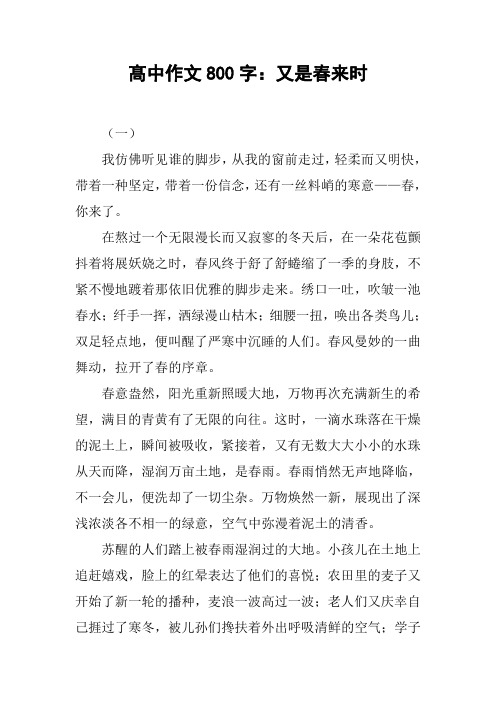 高中作文 800 字：又是春来时

（一）

我仿佛听见谁的脚步，从我的窗前走过，轻柔而又明快，带着一种坚定，带着一份信念，还有一丝料峭的寒意——春，你来了。

在熬过一个无限漫长而又寂寥的冬天后，在一朵花苞颤抖着将展妖娆之时，春风终于舒了舒蜷缩了一季的身肢，不紧不慢地踱着那依旧优雅的脚步走来。绣口一吐，吹皱一池春水；纤手一挥，洒绿漫山枯木；细腰一扭，唤出各类鸟儿；双足轻点地，便叫醒了严寒中沉睡的人们。春风曼妙的一曲舞动，拉开了春的序章。

春意盎然，阳光重新照暖大地，万物再次充满新生的希望，满目的青黄有了无限的向往。这时，一滴水珠落在干燥的泥土上，瞬间被吸收，紧接着，又有无数大大小小的水珠从天而降，湿润万亩土地，是春雨。春雨悄然无声地降临，不一会儿，便洗却了一切尘杂。万物焕然一新，展现出了深浅浓淡各不相一的绿意，空气中弥漫着泥土的清香。

苏醒的人们踏上被春雨湿润过的大地。小孩儿在土地上追赶嬉戏，脸上的红晕表达了他们的喜悦；农田里的麦子又开始了新一轮的播种，麦浪一波高过一波；老人们又庆幸自己捱过了寒冬，被儿孙们搀扶着外出呼吸清鲜的空气；学子